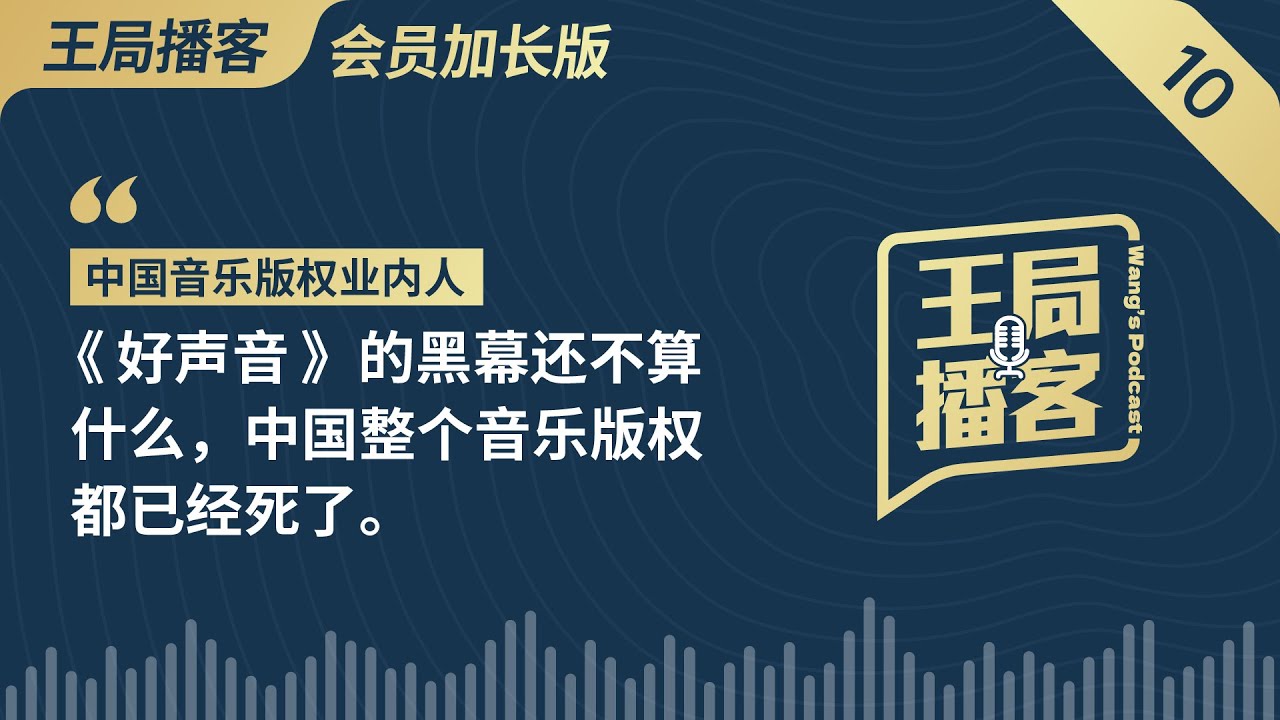 王局播客 会员加长版

10

“

中国音乐版权业内人

《好声音》的黑幕还不算什么，中国整个音乐版权都已经死了。

王局播客

Wang's Podcast